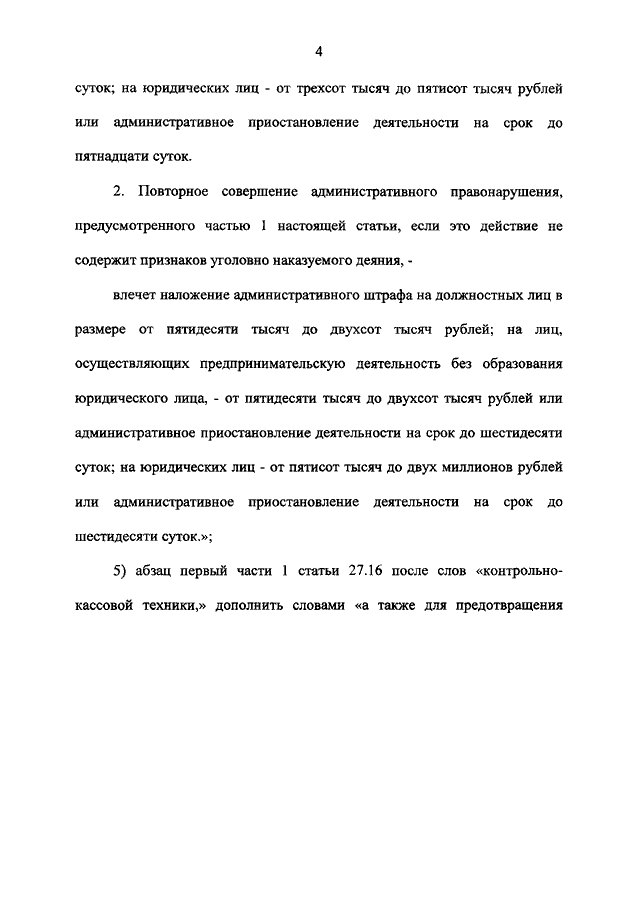 4

суток; на юридических лиц - от трехсот тысяч до пятисот тысяч рублей или административное приостановление деятельности на срок до пятнадцати суток.

2. Повторное совершение административного правонарушения, предусмотренного частью 1 настоящей статьи, если это действие не содержит признаков уголовно наказуемого деяния, -

влечет наложение административного штрафа на должностных лиц в размере от пятидесяти тысяч до двухсот тысяч рублей; на лиц, осуществляющих предпринимательскую деятельность без образования юридического лица, - от пятидесяти тысяч до двухсот тысяч рублей или административное приостановление деятельности на срок до шестидесяти суток; на юридических лиц - от пятисот тысяч до двух миллионов рублей или административное приостановление деятельности на срок до шестидесяти суток.»;

5) абзац первый части 1 статьи 27.16 после слов «контрольно-кассовой техники,» дополнить словами «а также для предотвращения